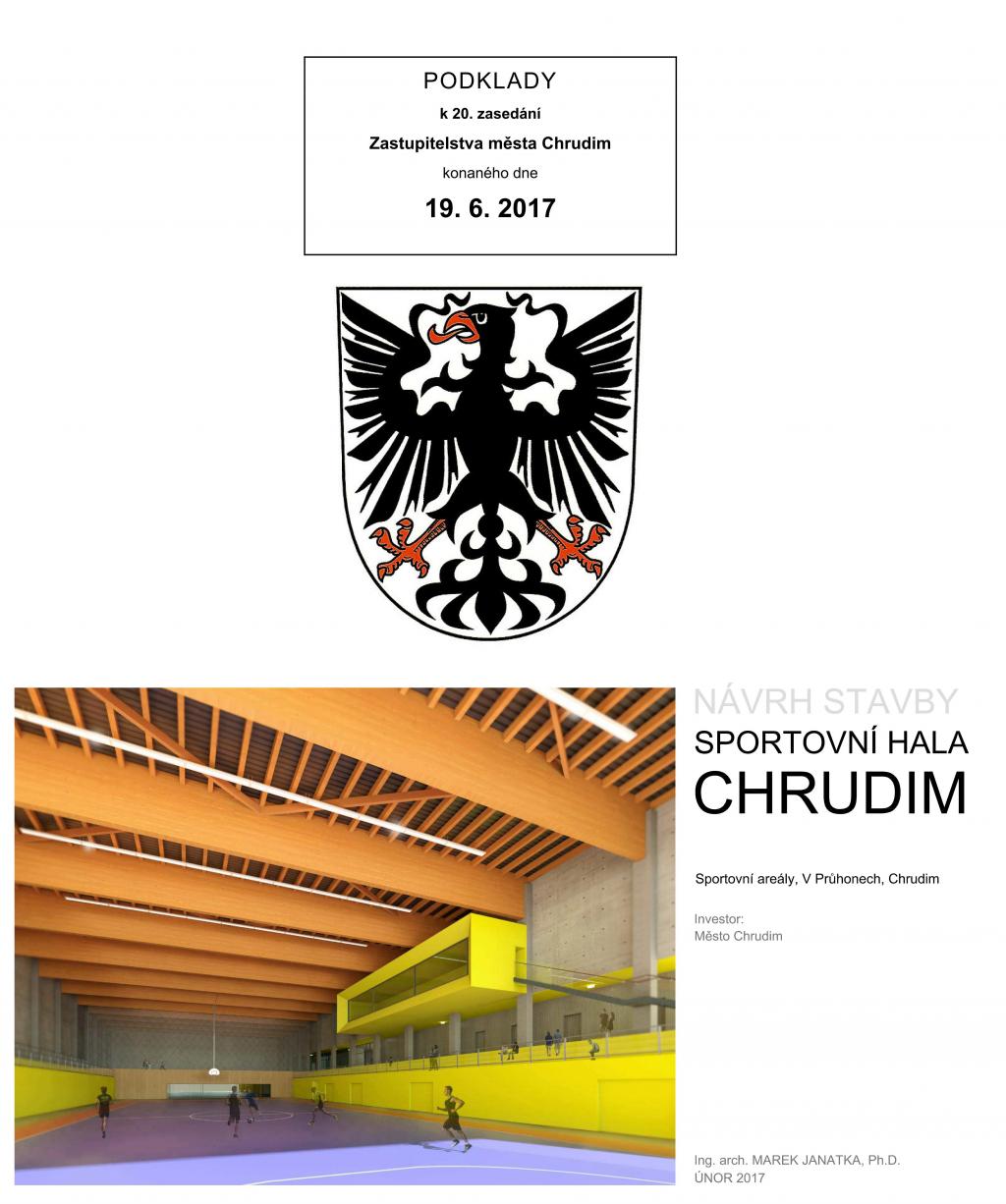 PODKLADY
k 20. zasedání
Zastupitelstva města Chrudim
konaného dne
19. 6. 2017

NÁVRH STAVBY
SPORTOVNÍ HALA
CHRUDIM

Sportovní areály, V Průhonech, Chrudim

Investor:
Město Chrudim

Ing. arch. MAREK JANATKA, Ph.D.
ÚNOR 2017